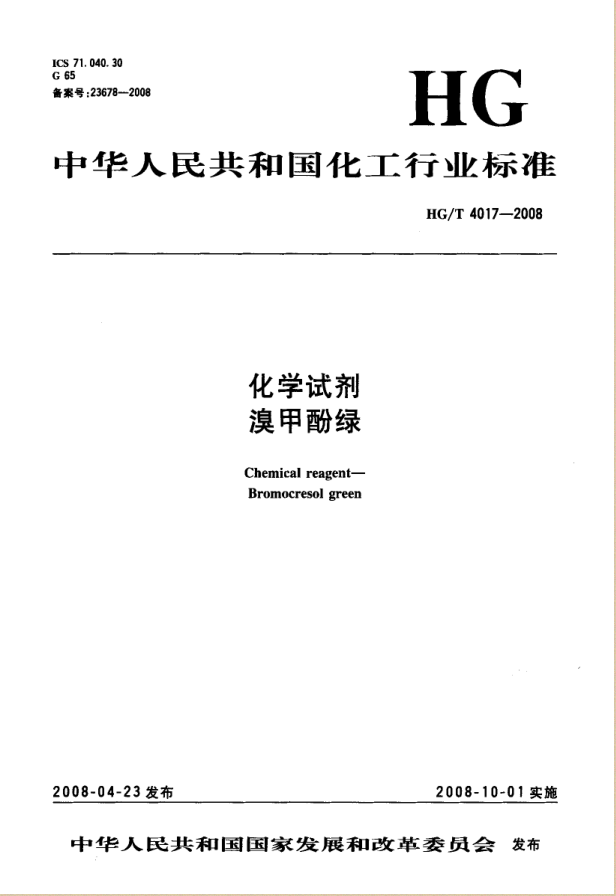 ICS 71.040.30
G 65
备案号:23678—2008

HG

中华人民共和国化工行业标准

HG/T 4017—2008

化学试剂
溴甲酚绿

Chemical reagent—
Bromocresol green

2008-04-23 发布

2008-10-01 实施

中华人民共和国国家发展和改革委员会 发布